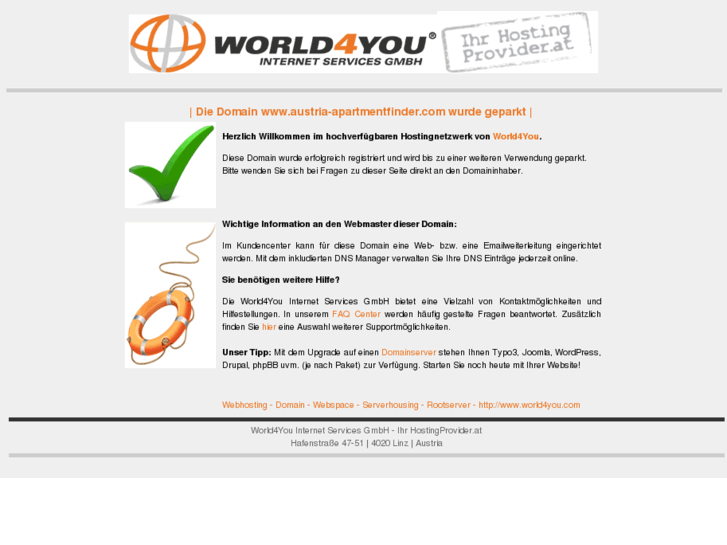 WORLD4YOU®
INTERNET SERVICES GMBH

Ihr Hosting
Provider.at

| Die Domain www.austria-apartmentfinder.com wurde geparkt |

Herzlich Willkommen im hochverfügbaren Hostingnetzwerk von World4You.

Diese Domain wurde erfolgreich registriert und wird bis zu einer weiteren Verwendung geparkt. Bitte wenden Sie sich bei Fragen zu dieser Seite direkt an den Domaininhaber.

Wichtige Information an den Webmaster dieser Domain:

Im Kundencenter kann für diese Domain eine Web- bzw. eine Emailweiterleitung eingerichtet werden. Mit dem inkludierten DNS Manager verwalten Sie Ihre DNS Einträge jederzeit online.

Sie benötigen weitere Hilfe?

Die World4You Internet Services GmbH bietet eine Vielzahl von Kontaktmöglichkeiten und Hilfestellungen. In unserem FAQ Center werden häufig gestellte Fragen beantwortet. Zusätzlich finden Sie hier eine Auswahl weiterer Supportmöglichkeiten.

Unser Tipp: Mit dem Upgrade auf einen Domainserver stehen Ihnen Typo3, Joomla, WordPress, Drupal, phpBB uvm. (je nach Paket) zur Verfügung. Starten Sie noch heute mit Ihrer Website!

Webhosting - Domain - Webspace - Serverhousing - Rootserver - http://www.world4you.com

World4You Internet Services GmbH - Ihr HostingProvider.at
Hafenstraße 47-51 | 4020 Linz | Austria